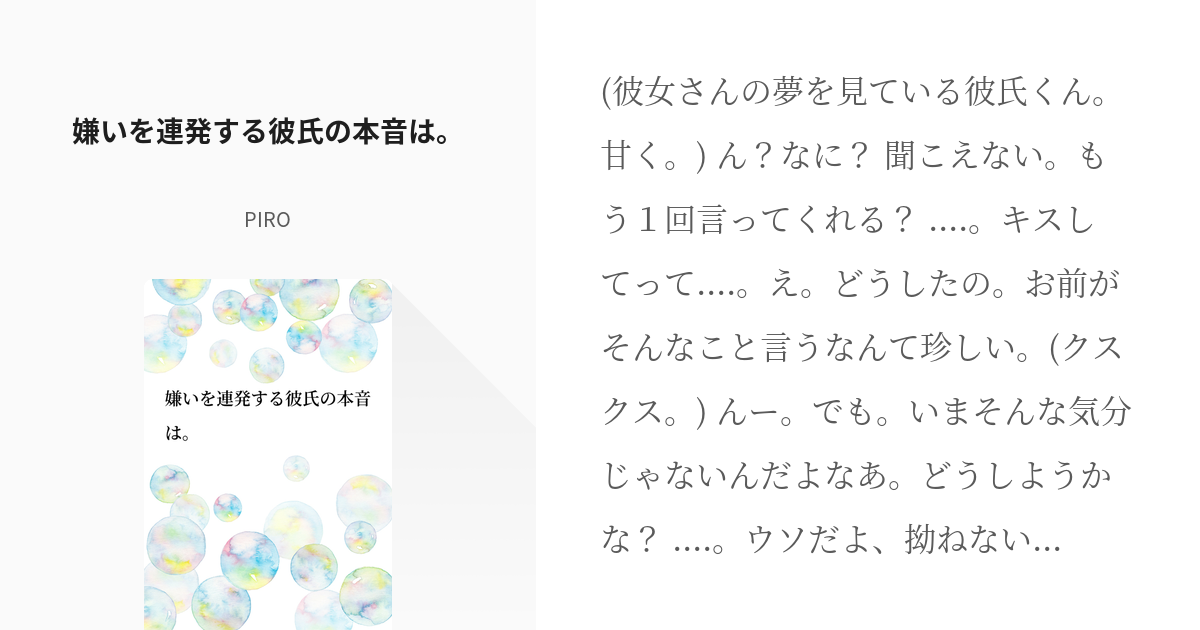 嫌いを連発する彼氏の本音は。

PIRO

嫌いを連発する彼氏の本音は。

(彼女さんの夢を見ている彼氏くん。甘く。) ん？なに？ 聞こえない。もう１回言ってくれる？ ....。キスしてって....。え。どうしたの。お前がそんなこと言うなんて珍しい。(クスクス。) んー。でも。いまそんな気分じゃないんだよなあ。どうしようかな？ ....。ウソだよ、拗ねない...